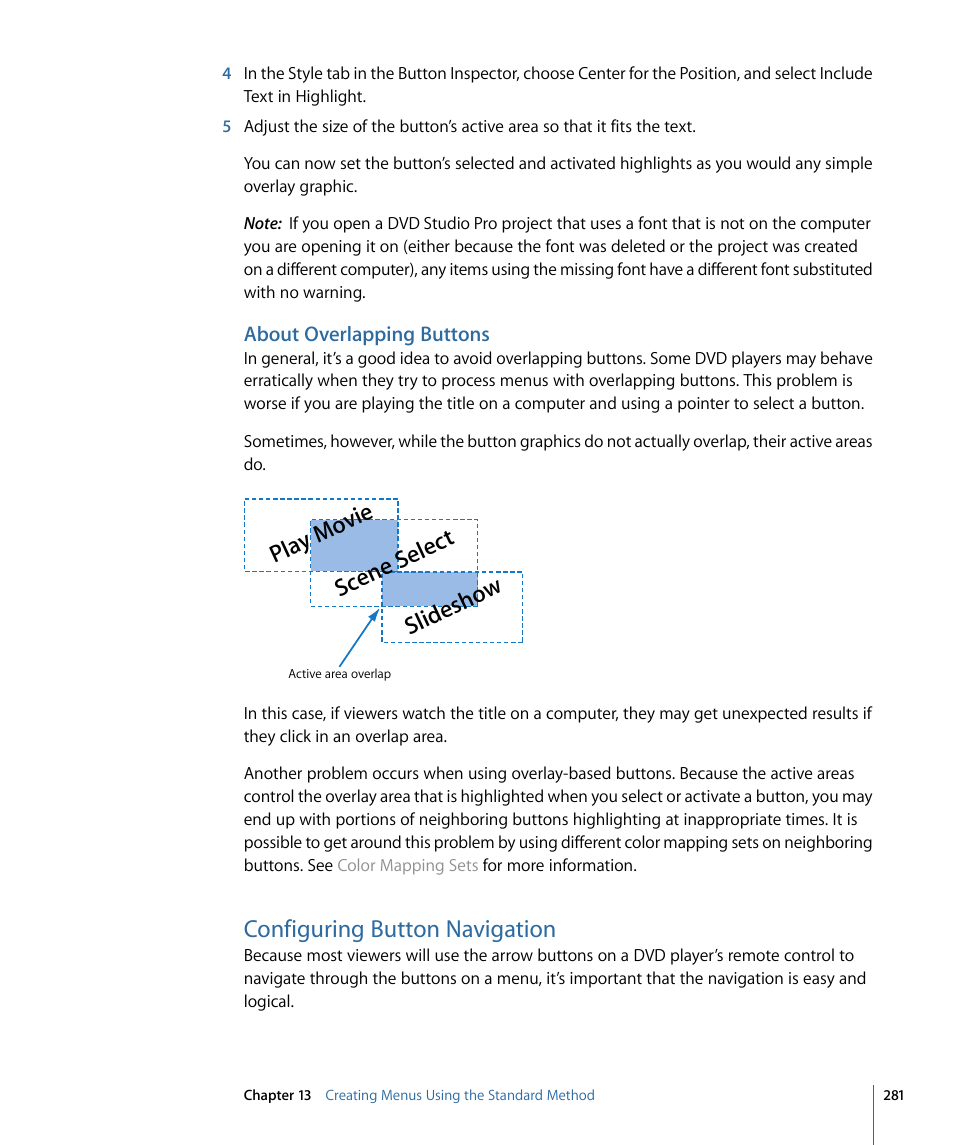 4 In the Style tab in the Button Inspector, choose Center for the Position, and select Include Text in Highlight.

5 Adjust the size of the button's active area so that it fits the text.

You can now set the button's selected and activated highlights as you would any simple overlay graphic.

Note: If you open a DVD Studio Pro project that uses a font that is not on the computer you are opening it on (either because the font was deleted or the project was created on a different computer), any items using the missing font have a different font substituted with no warning.

About Overlapping Buttons
In general, it's a good idea to avoid overlapping buttons. Some DVD players may behave erratically when they try to process menus with overlapping buttons. This problem is worse if you are playing the title on a computer and using a pointer to select a button.

Sometimes, however, while the button graphics do not actually overlap, their active areas do.

Play Movie
Scene Select
Slideshow
Active area overlap

In this case, if viewers watch the title on a computer, they may get unexpected results if they click in an overlap area.

Another problem occurs when using overlay-based buttons. Because the active areas control the overlay area that is highlighted when you select or activate a button, you may end up with portions of neighboring buttons highlighting at inappropriate times. It is possible to get around this problem by using different color mapping sets on neighboring buttons. See Color Mapping Sets for more information.

Configuring Button Navigation
Because most viewers will use the arrow buttons on a DVD player's remote control to navigate through the buttons on a menu, it's important that the navigation is easy and logical.

Chapter 13 Creating Menus Using the Standard Method 281